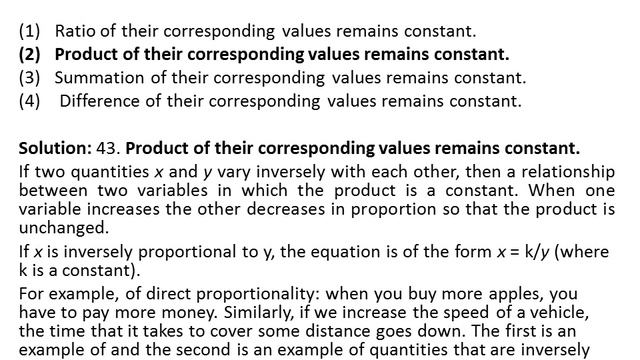 (1) Ratio of their corresponding values remains constant.
(2) Product of their corresponding values remains constant.
(3) Summation of their corresponding values remains constant.
(4) Difference of their corresponding values remains constant.

Solution: 43. Product of their corresponding values remains constant.

If two quantities $x$ and $y$ vary inversely with each other, then a relationship between two variables in which the product is a constant. When one variable increases the other decreases in proportion so that the product is unchanged.

If $x$ is inversely proportional to y, the equation is of the form $x = k/y$ (where k is a constant).

For example, of direct proportionality: when you buy more apples, you have to pay more money. Similarly, if we increase the speed of a vehicle, the time that it takes to cover some distance goes down. The first is an example of and the second is an example of quantities that are inversely